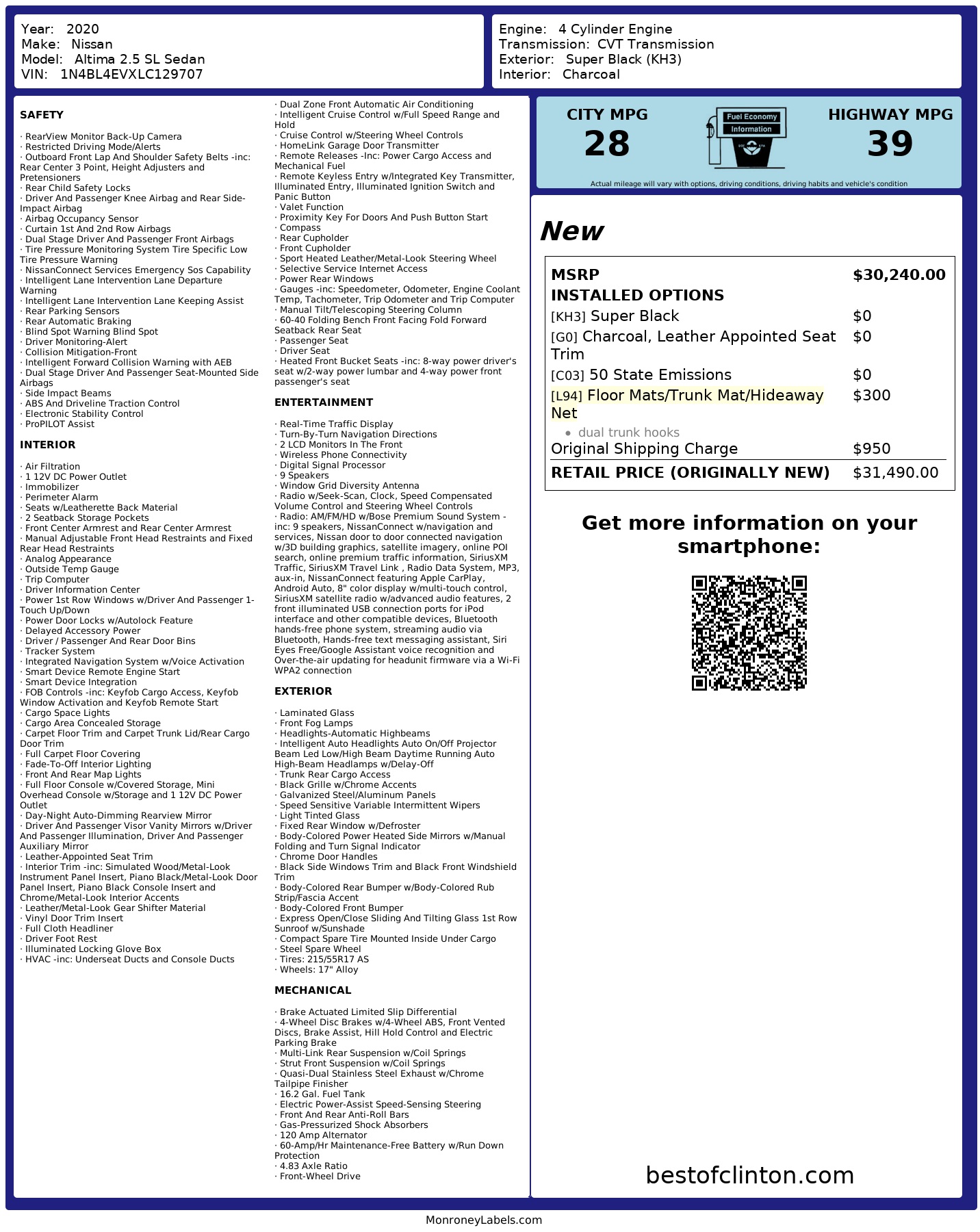 Year: 2020
Make: Nissan
Model: Altima 2.5 SL Sedan
VIN: 1N4BL4EVXLC129707

Engine: 4 Cylinder Engine
Transmission: CVT Transmission
Exterior: Super Black (KH3)
Interior: Charcoal

SAFETY

· RearView Monitor Back-Up Camera
· Restricted Driving Mode/Alerts
· Outboard Front Lap And Shoulder Safety Belts -inc: Rear Center 3 Point, Height Adjusters and Pretensioners
· Rear Child Safety Locks
· Driver And Passenger Knee Airbag and Rear Side-Impact Airbag
· Airbag Occupancy Sensor
· Curtain 1st And 2nd Row Airbags
· Dual Stage Driver And Passenger Front Airbags
· Tire Pressure Monitoring System Tire Specific Low Tire Pressure Warning
· NissanConnect Services Emergency Sos Capability
· Intelligent Lane Intervention Lane Departure Warning
· Intelligent Lane Intervention Lane Keeping Assist
· Rear Parking Sensors
· Rear Automatic Braking
· Blind Spot Warning Blind Spot
· Driver Monitoring-Alert
· Collision Mitigation-Front
· Intelligent Forward Collision Warning with AEB
· Dual Stage Driver And Passenger Seat-Mounted Side Airbags
· Side Impact Beams
· ABS And Driveline Traction Control
· Electronic Stability Control
· ProPILOT Assist

INTERIOR

· Air Filtration
· 1 12V DC Power Outlet
· Immobilizer
· Perimeter Alarm
· Seats w/Leatherette Back Material
· 2 Seatback Storage Pockets
· Front Center Armrest and Rear Center Armrest
· Manual Adjustable Front Head Restraints and Fixed Rear Head Restraints
· Analog Appearance
· Outside Temp Gauge
· Trip Computer
· Driver Information Center
· Power 1st Row Windows w/Driver And Passenger 1-Touch Up/Down
· Power Door Locks w/Autolock Feature
· Delayed Accessory Power
· Driver / Passenger And Rear Door Bins
· Tracker System
· Integrated Navigation System w/Voice Activation
· Smart Device Remote Engine Start
· Smart Device Integration
· FOB Controls -inc: Keyfob Cargo Access, Keyfob Window Activation and Keyfob Remote Start
· Cargo Space Lights
· Cargo Area Concealed Storage
· Carpet Floor Trim and Carpet Trunk Lid/Rear Cargo Door Trim
· Full Carpet Floor Covering
· Fade-To-Off Interior Lighting
· Front And Rear Map Lights
· Full Floor Console w/Covered Storage, Mini Overhead Console w/Storage and 1 12V DC Power Outlet
· Day-Night Auto-Dimming Rearview Mirror
· Driver And Passenger Visor Vanity Mirrors w/Driver And Passenger Illumination, Driver And Passenger Auxiliary Mirror
· Leather-Appointed Seat Trim
· Interior Trim -inc: Simulated Wood/Metal-Look Instrument Panel Insert, Piano Black/Metal-Look Door Panel Insert, Piano Black Console Insert and Chrome/Metal-Look Interior Accents
· Leather/Metal-Look Gear Shifter Material
· Vinyl Door Trim Insert
· Full Cloth Headliner
· Driver Foot Rest
· Illuminated Locking Glove Box
· HVAC -inc: Underseat Ducts and Console Ducts

· Dual Zone Front Automatic Air Conditioning
· Intelligent Cruise Control w/Full Speed Range and Hold
· Cruise Control w/Steering Wheel Controls
· HomeLink Garage Door Transmitter
· Remote Releases -Inc: Power Cargo Access and Mechanical Fuel
· Remote Keyless Entry w/Integrated Key Transmitter, Illuminated Entry, Illuminated Ignition Switch and Panic Button
· Valet Function
· Proximity Key For Doors And Push Button Start
· Compass
· Rear Cupholder
· Front Cupholder
· Sport Heated Leather/Metal-Look Steering Wheel
· Selective Service Internet Access
· Power Rear Windows
· Gauges -inc: Speedometer, Odometer, Engine Coolant Temp, Tachometer, Trip Odometer and Trip Computer
· Manual Tilt/Telescoping Steering Column
· 60-40 Folding Bench Front Facing Fold Forward Seatback Rear Seat
· Passenger Seat
· Driver Seat
· Heated Front Bucket Seats -inc: 8-way power driver's seat w/2-way power lumbar and 4-way power front passenger's seat

ENTERTAINMENT

· Real-Time Traffic Display
· Turn-By-Turn Navigation Directions
· 2 LCD Monitors In The Front
· Wireless Phone Connectivity
· Digital Signal Processor
· 9 Speakers
· Window Grid Diversity Antenna
· Radio w/Seek-Scan, Clock, Speed Compensated Volume Control and Steering Wheel Controls
· Radio: AM/FM/HD w/Bose Premium Sound System -inc: 9 speakers, NissanConnect w/navigation and services, Nissan door to door connected navigation w/3D building graphics, satellite imagery, online POI search, online premium traffic information, SiriusXM Traffic, SiriusXM Travel Link , Radio Data System, MP3, aux-in, NissanConnect featuring Apple CarPlay, Android Auto, 8" color display w/multi-touch control, SiriusXM satellite radio w/advanced audio features, 2 front illuminated USB connection ports for iPod interface and other compatible devices, Bluetooth hands-free phone system, streaming audio via Bluetooth, Hands-free text messaging assistant, Siri Eyes Free/Google Assistant voice recognition and Over-the-air updating for headunit firmware via a Wi-Fi WPA2 connection

EXTERIOR

· Laminated Glass
· Front Fog Lamps
· Headlights-Automatic Highbeams
· Intelligent Auto Headlights Auto On/Off Projector Beam Led Low/High Beam Daytime Running Auto High-Beam Headlamps w/Delay-Off
· Trunk Rear Cargo Access
· Black Grille w/Chrome Accents
· Galvanized Steel/Aluminum Panels
· Speed Sensitive Variable Intermittent Wipers
· Light Tinted Glass
· Fixed Rear Window w/Defroster
· Body-Colored Power Heated Side Mirrors w/Manual Folding and Turn Signal Indicator
· Chrome Door Handles
· Black Side Windows Trim and Black Front Windshield Trim
· Body-Colored Rear Bumper w/Body-Colored Rub Strip/Fascia Accent
· Body-Colored Front Bumper
· Express Open/Close Sliding And Tilting Glass 1st Row Sunroof w/Sunshade
· Compact Spare Tire Mounted Inside Under Cargo
· Steel Spare Wheel
· Tires: 215/55R17 AS
· Wheels: 17" Alloy

MECHANICAL

· Brake Actuated Limited Slip Differential
· 4-Wheel Disc Brakes w/4-Wheel ABS, Front Vented Discs, Brake Assist, Hill Hold Control and Electric Parking Brake
· Multi-Link Rear Suspension w/Coil Springs
· Strut Front Suspension w/Coil Springs
· Quasi-Dual Stainless Steel Exhaust w/Chrome Tailpipe Finisher
· 16.2 Gal. Fuel Tank
· Electric Power-Assist Speed-Sensing Steering
· Front And Rear Anti-Roll Bars
· Gas-Pressurized Shock Absorbers
· 120 Amp Alternator
· 60-Amp/Hr Maintenance-Free Battery w/Run Down Protection
· 4.83 Axle Ratio
· Front-Wheel Drive

CITY MPG
28
Fuel Economy
Information
HIGHWAY MPG
39
Actual mileage will vary with options, driving conditions, driving habits and vehicle's condition

New

| MSRP | $30,240.00 |
|---|---|
| INSTALLED OPTIONS | |
| [KH3] Super Black | $0 |
| [G0] Charcoal, Leather Appointed Seat Trim | $0 |
| [C03] 50 State Emissions | $0 |
| [L94] Floor Mats/Trunk Mat/Hideaway Net • dual trunk hooks | $300 |
| Original Shipping Charge | $950 |
| RETAIL PRICE (ORIGINALLY NEW) | $31,490.00 |

Get more information on your smartphone:

bestofclinton.com

MonroneyLabels.com